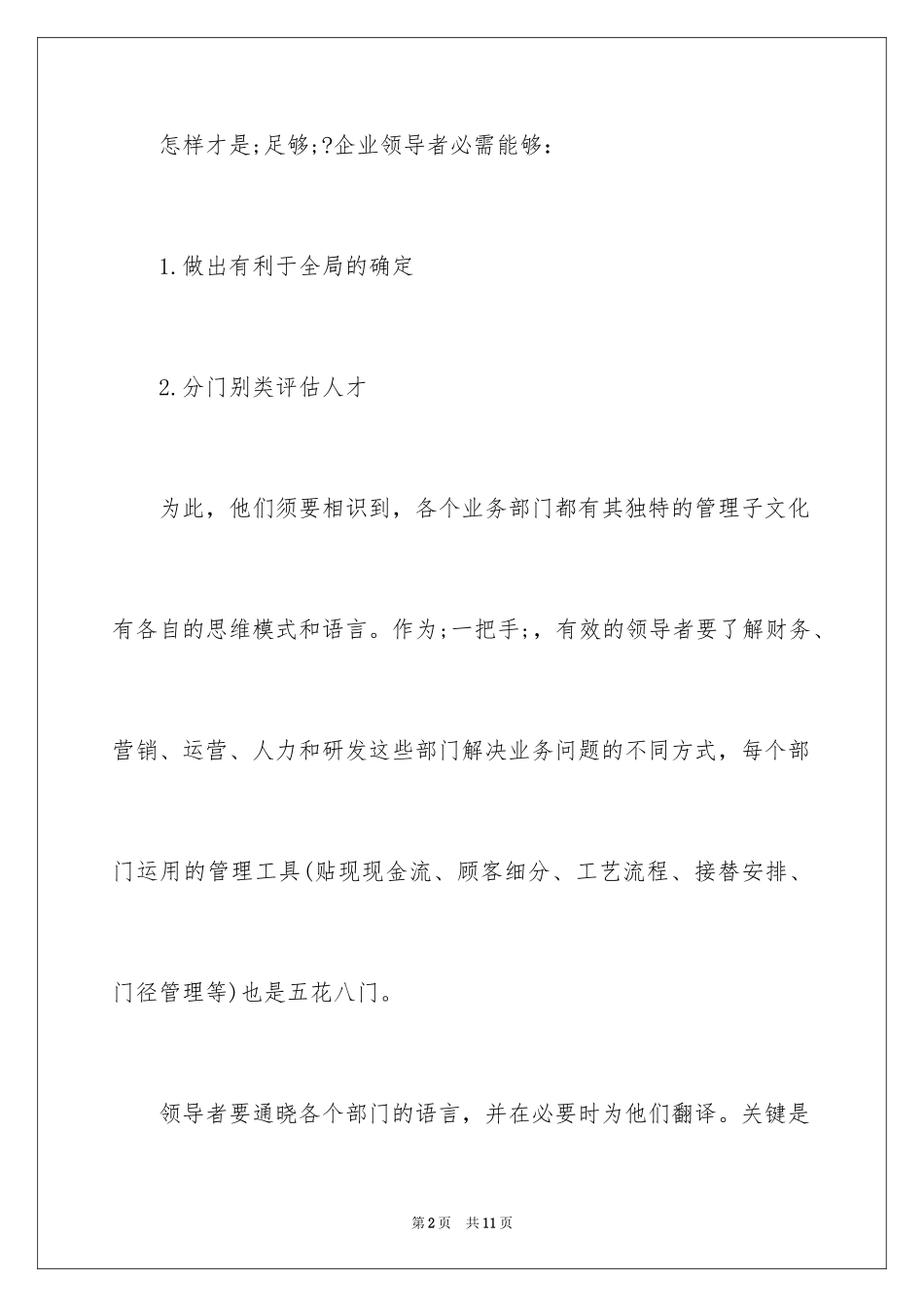 怎样才是;足够;?企业领导者必需能够：

1.做出有利于全局的确定

2.分门别类评估人才

为此，他们须要相识到，各个业务部门都有其独特的管理子文化有各自的思维模式和语言。作为;一把手;，有效的领导者要了解财务、营销、运营、人力和研发这些部门解决业务问题的不同方式，每个部门运用的管理工具(贴现现金流、顾客细分、工艺流程、接替安排、门径管理等)也是五花八门。

领导者要通晓各个部门的语言，并在必要时为他们翻译。关键是

第2页 共11页